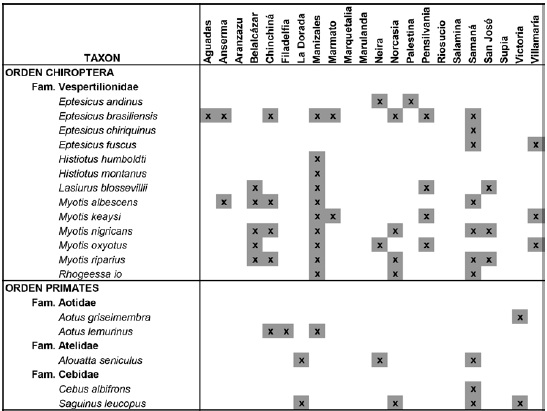 | TAXON | Aguadas | Anserma | Aranzazu | Belalcázar | Chinchiná | Filadelfia | La Dorada | Manizales | Marmato | Marquetalia | Marulanda | Neira | Norcasia | Palestina | Pensilvania | Riosucio | Salamina | Samaná | San José | Supía | Victoria | Villamaría |
|---|---|---|---|---|---|---|---|---|---|---|---|---|---|---|---|---|---|---|---|---|---|---|
| ORDEN CHIROPTERA | | | | | | | | | | | | | | | | | | | | | | |
| Fam. Vespertilionidae | | | | | | | | | | | | | | | | | | | | | | |
| Eptesicus andinus | | | | | | | | | | | | x | | x | | | | | | | | |
| Eptesicus brasiliensis | x | x | | | x | | | x | x | | | | x | | x | | | x | | | | |
| Eptesicus chiriquinus | | | | | | | | | | | | | | | | | | x | | | | |
| Eptesicus fuscus | | | | | | | | | | | | | | | | | | x | | | | x |
| Histiotus humboldti | | | | | | | | x | | | | | | | | | | | | | | |
| Histiotus montanus | | | | | | | | x | | | | | | | | | | | | | | |
| Lasiurus blossevillii | | | | x | | | | x | | | | | | | x | | | | x | | | |
| Myotis albescens | | x | | x | x | | | x | | | | | | | | | | x | | | | |
| Myotis keaysi | | | | | | | | x | x | | | | | | x | | | | | | | x |
| Myotis nigricans | | | | x | x | | | x | | | | | x | | | | | x | x | | | |
| Myotis oxyotus | | | | x | | | | x | | | | x | | | x | | | | | | | x |
| Myotis riparius | | | | x | x | | | x | | | | | x | | | | | x | x | | | |
| Rhogeessa io | | | | | | | | x | | | | | x | | | | | x | | | | |
| ORDEN PRIMATES | | | | | | | | | | | | | | | | | | | | | | |
| Fam. Aotidae | | | | | | | | | | | | | | | | | | | | | | |
| Aotus griseimembra | | | | | | | | | | | | | | | | | | | | | x | |
| Aotus lemurinus | | | | | x | x | | x | | | | | | | | | | | | | | |
| Fam. Atelidae | | | | | | | | | | | | | | | | | | | | | | |
| Alouatta seniculus | | | | | | | x | | | | | x | | | | | | x | | | | |
| Fam. Cebidae | | | | | | | | | | | | | | | | | | | | | | |
| Cebus albifrons | | | | | | | | | | | | | | | | | | x | | | | |
| Saguinus leucopus | | | | | | | x | | | | | | x | | | | | x | | | x | |